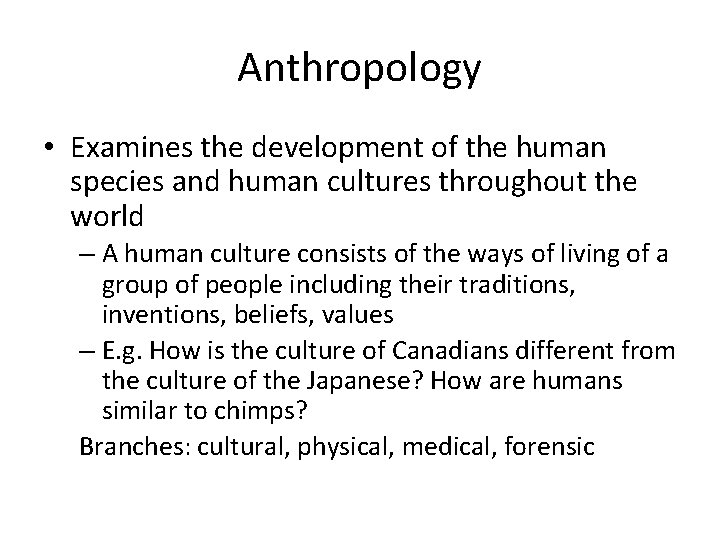 Anthropology

• Examines the development of the human species and human cultures throughout the world

– A human culture consists of the ways of living of a group of people including their traditions, inventions, beliefs, values

– E.g. How is the culture of Canadians different from the culture of the Japanese? How are humans similar to chimps?

Branches: cultural, physical, medical, forensic